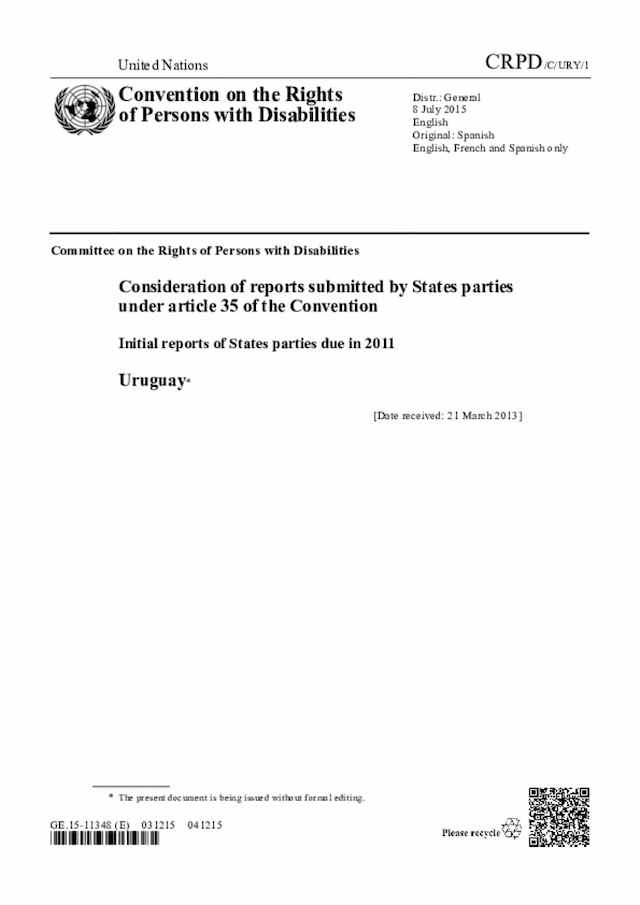 United Nations

CRPD/C/URY/1

Convention on the Rights of Persons with Disabilities

Distr.: General
8 July 2015
English
Original: Spanish
English, French and Spanish only

Committee on the Rights of Persons with Disabilities

Consideration of reports submitted by States parties under article 35 of the Convention

Initial reports of States parties due in 2011

Uruguay*

[Date received: 21 March 2013]

* The present document is being issued without formal editing.

GE.15-11348 (E) 031215 041215

Please recycle